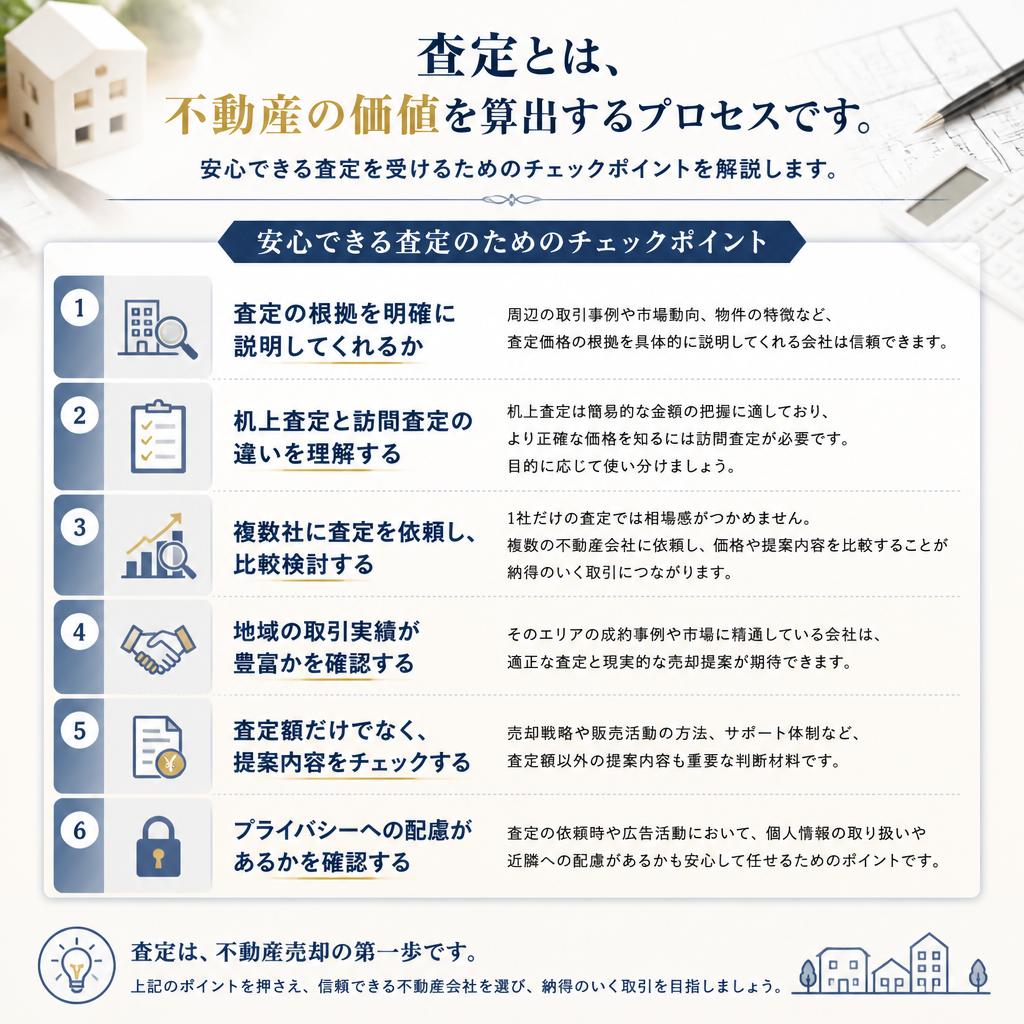 査定とは、
不動産の価値を算出するプロセスです。

安心できる査定を受けるためのチェックポイントを解説します。

安心できる査定のためのチェックポイント

1
査定の根拠を明確に説明してくれるか
周辺の取引事例や市場動向、物件の特徴など、査定価格の根拠を具体的に説明してくれる会社は信頼できます。

2
机上査定と訪問査定の違いを理解する
机上査定は簡易的な金額の把握に適しており、より正確な価格を知るには訪問査定が必要です。目的に応じて使い分けましょう。

3
複数社に査定を依頼し、比較検討する
1社だけの査定では相場感がつかめません。複数の不動産会社に依頼し、価格や提案内容を比較することが納得のいく取引につながります。

4
地域の取引実績が豊富かを確認する
そのエリアの成約事例や市場に精通している会社は、適正な査定と現実的な売却提案が期待できます。

5
査定額だけでなく、提案内容をチェックする
売却戦略や販売活動の方法、サポート体制など、査定額以外の提案内容も重要な判断材料です。

6
プライバシーへの配慮があるかを確認する
査定の依頼時や広告活動において、個人情報の取り扱いや近隣への配慮があるかも安心して任せるためのポイントです。

査定は、不動産売却の第一歩です。
上記のポイントを押さえ、信頼できる不動産会社を選び、納得のいく取引を目指しましょう。